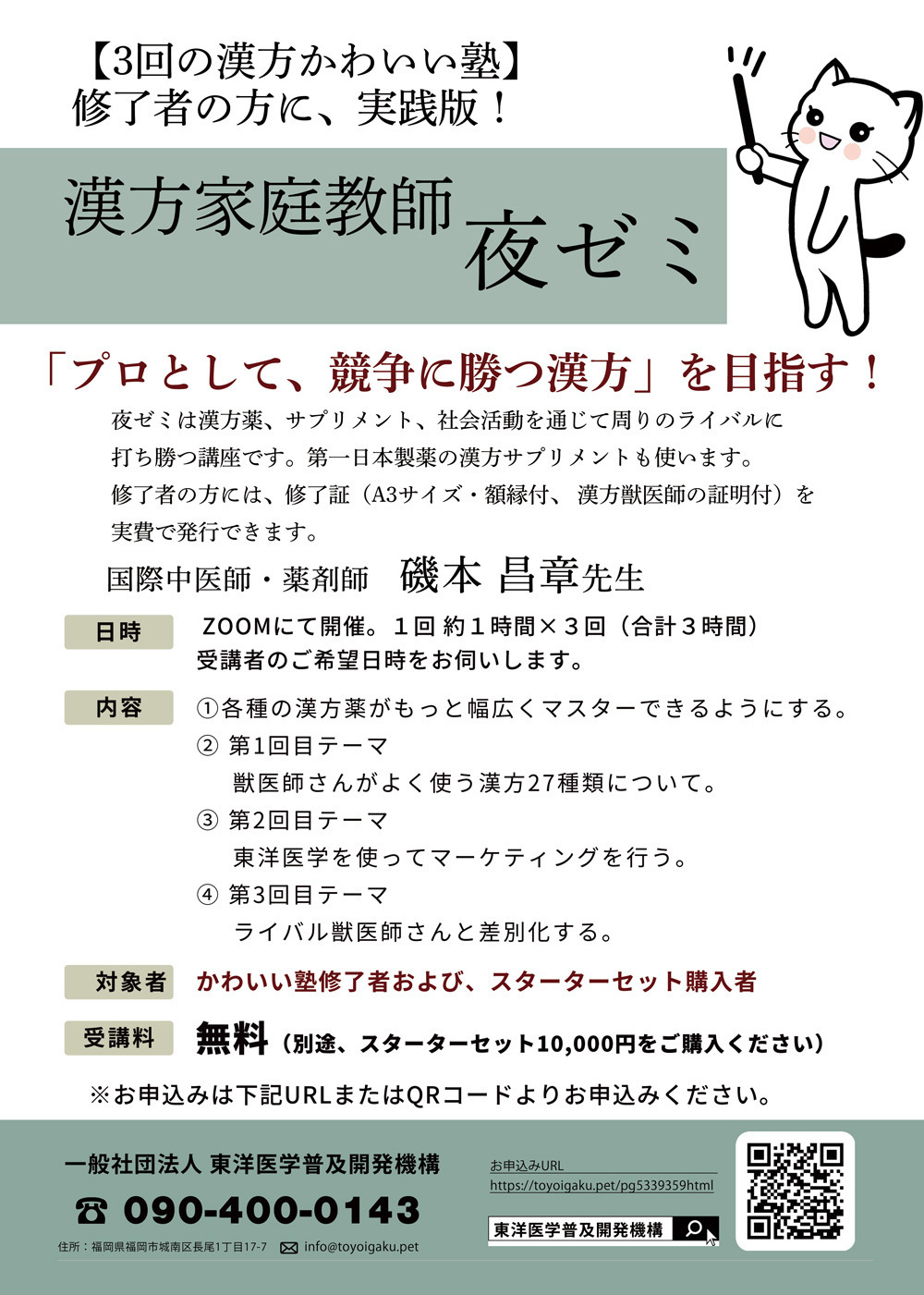 【3回の漢方かわいい塾】
修了者の方に、実践版！

漢方家庭教師 夜ゼミ

「プロとして、競争に勝つ漢方」を目指す！

夜ゼミは漢方薬、サプリメント、社会活動を通じて周りのライバルに打ち勝つ講座です。第一日本製薬の漢方サプリメントも使います。
修了者の方には、修了証（A3サイズ・額縁付、漢方獣医師の証明付）を実費で発行できます。

国際中医師・薬剤師 磯本 昌章先生

日時 ZOOMにて開催。1回 約1時間×3回（合計3時間）
受講者のご希望日時をお伺いします。

内容 ①各種の漢方薬がもっと幅広くマスターできるようにする。
② 第1回目テーマ
獣医師さんがよく使う漢方27種類について。
③ 第2回目テーマ
東洋医学を使ってマーケティングを行う。
④ 第3回目テーマ
ライバル獣医師さんと差別化する。

対象者 かわいい塾修了者および、スターターセット購入者

受講料 無料（別途、スターターセット10,000円をご購入ください）

※お申込みは下記URLまたはQRコードよりお申込みください。

一般社団法人 東洋医学普及開発機構
☎ 090-400-0143
住所：福岡県福岡市城南区長尾1丁目17-7 info@toyoigaku.pet

お申込みURL
https://toyoigaku.pet/pg5339359html
東洋医学普及開発機構